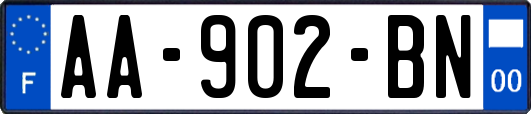 F

AA-902-BN

00